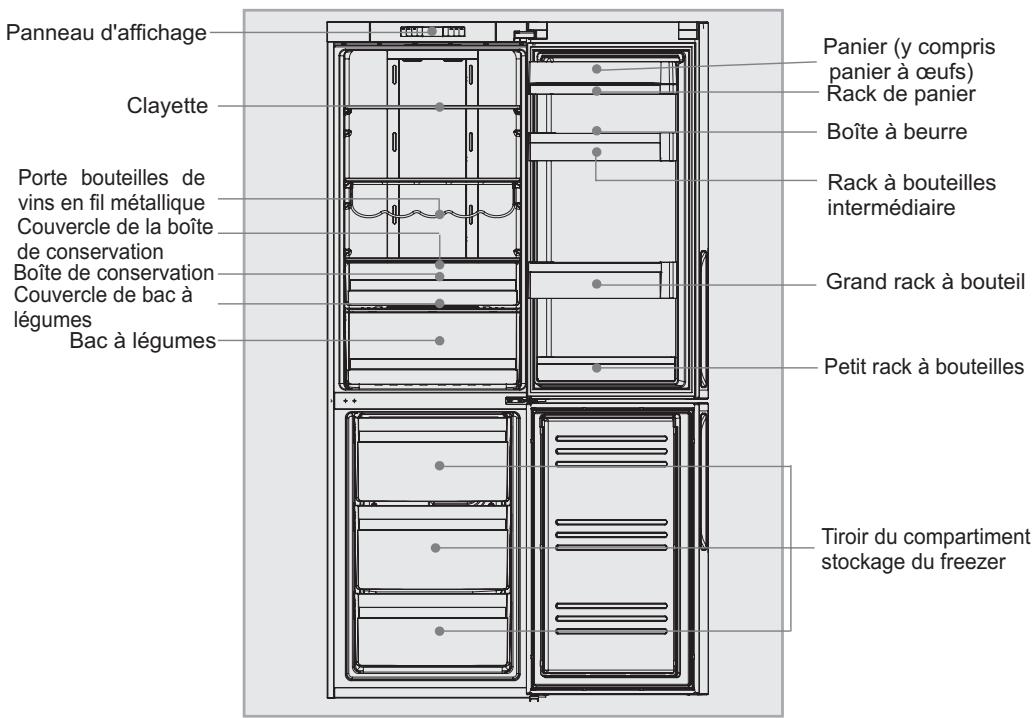 Panneau d'affichage

Clayette

Porte bouteilles de vins en fil métallique

Couvercle de la boîte de conservation

Boîte de conservation

Couvercle de bac à légumes

Bac à légumes

Panier (y compris panier à œufs)

Rack de panier

Boîte à beurre

Rack à bouteilles intermédiaire

Grand rack à bouteil

Petit rack à bouteilles

Tiroir du compartiment stockage du freezer